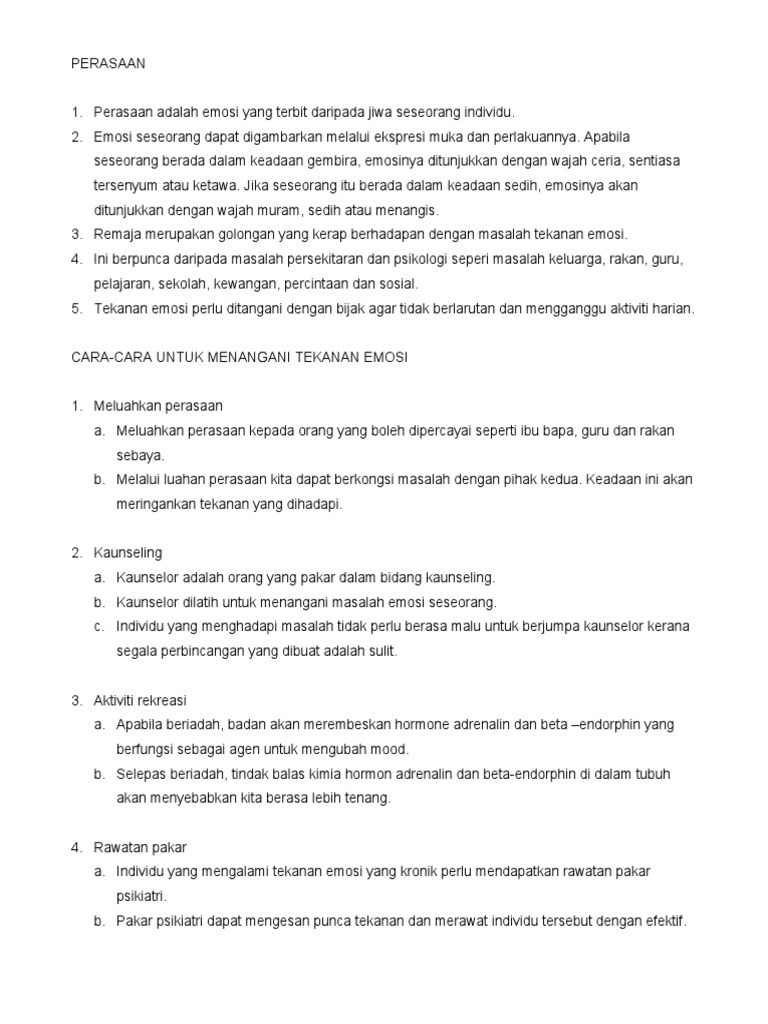 PERASAAN

1. Perasaan adalah emosi yang terbit daripada jiwa seseorang individu.
2. Emosi seseorang dapat digambarkan melalui ekspresi muka dan perlakuannya. Apabila seseorang berada dalam keadaan gembira, emosinya ditunjukkan dengan wajah ceria, sentiasa tersenyum atau ketawa. Jika seseorang itu berada dalam keadaan sedih, emosinya akan ditunjukkan dengan wajah muram, sedih atau menangis.
3. Remaja merupakan golongan yang kerap berhadapan dengan masalah tekanan emosi.
4. Ini berpunca daripada masalah persekitaran dan psikologi seperi masalah keluarga, rakan, guru, pelajaran, sekolah, kewangan, percintaan dan sosial.
5. Tekanan emosi perlu ditangani dengan bijak agar tidak berlarutan dan mengganggu aktiviti harian.

CARA-CARA UNTUK MENANGANI TEKANAN EMOSI

1. Meluahkan perasaan
a. Meluahkan perasaan kepada orang yang boleh dipercayai seperti ibu bapa, guru dan rakan sebaya.
b. Melalui luahan perasaan kita dapat berkongsi masalah dengan pihak kedua. Keadaan ini akan meringankan tekanan yang dihadapi.

2. Kaunseling
a. Kaunselor adalah orang yang pakar dalam bidang kaunseling.
b. Kaunselor dilatih untuk menangani masalah emosi seseorang.
c. Individu yang menghadapi masalah tidak perlu berasa malu untuk berjumpa kaunselor kerana segala perbincangan yang dibuat adalah sulit.

3. Aktiviti rekreasi
a. Apabila beriadah, badan akan merembeskan hormone adrenalin dan beta –endorphin yang berfungsi sebagai agen untuk mengubah mood.
b. Selepas beriadah, tindak balas kimia hormon adrenalin dan beta-endorphin di dalam tubuh akan menyebabkan kita berasa lebih tenang.

4. Rawatan pakar
a. Individu yang mengalami tekanan emosi yang kronik perlu mendapatkan rawatan pakar psikiatri.
b. Pakar psikiatri dapat mengesan punca tekanan dan merawat individu tersebut dengan efektif.